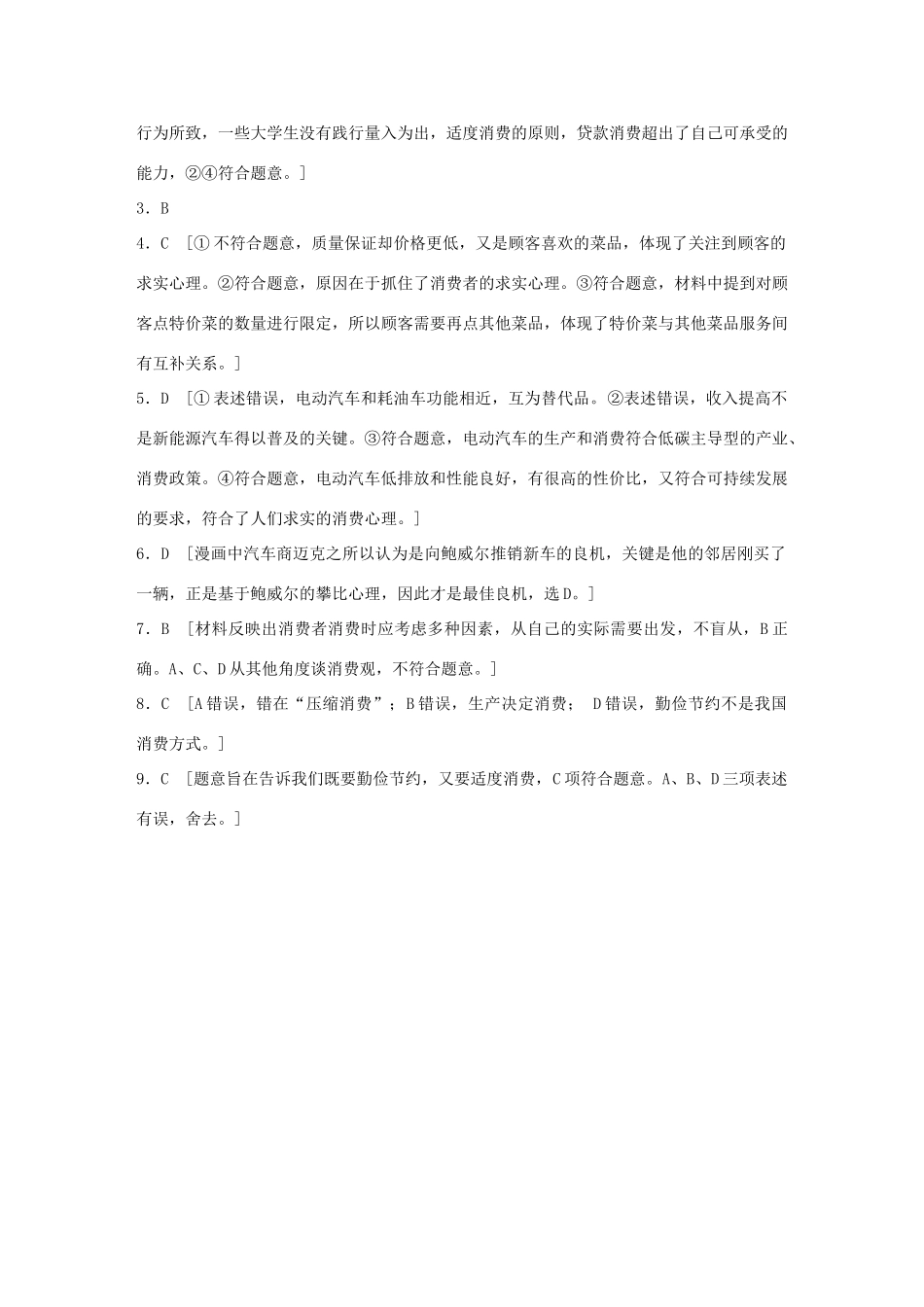 行为所致，一些大学生没有践行量入为出，适度消费的原则，贷款消费超出了自己可承受的能力，②④符合题意。]

3．B

4．C ［①不符合题意，质量保证却价格更低，又是顾客喜欢的菜品，体现了关注到顾客的求实心理。②符合题意，原因在于抓住了消费者的求实心理。③符合题意，材料中提到对顾客点特价菜的数量进行限定，所以顾客需要再点其他菜品，体现了特价菜与其他菜品服务间有互补关系。]

5．D ［①表述错误，电动汽车和耗油车功能相近，互为替代品。②表述错误，收入提高不是新能源汽车得以普及的关键。③符合题意，电动汽车的生产和消费符合低碳主导型的产业、消费政策。④符合题意，电动汽车低排放和性能良好，有很高的性价比，又符合可持续发展的要求，符合了人们求实的消费心理。]

6．D ［漫画中汽车商迈克之所以认为是向鲍威尔推销新车的良机，关键是他的邻居刚买了一辆，正是基于鲍威尔的攀比心理，因此才是最佳良机，选D。]

7．B ［材料反映出消费者消费时应考虑多种因素，从自己的实际需要出发，不盲从，B正确。A、C、D从其他角度谈消费观，不符合题意。]

8．C ［A错误，错在“压缩消费”；B错误，生产决定消费； D错误，勤俭节约不是我国消费方式。]

9．C ［题意旨在告诉我们既要勤俭节约，又要适度消费，C项符合题意。A、B、D三项表述有误，舍去。]